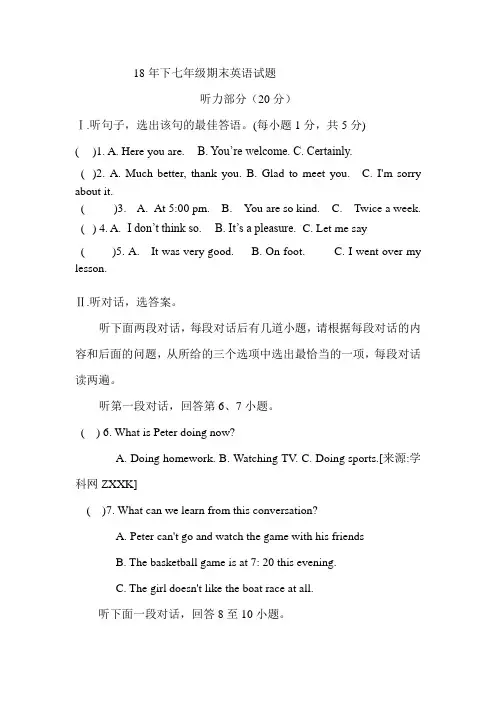 18 年下七年级期末英语试题

听力部分（20 分）

Ⅰ.听句子，选出该句的最佳答语。(每小题 1 分，共 5 分)

( )1. A. Here you are. B. You're welcome. C. Certainly.

( )2. A. Much better, thank you. B. Glad to meet you. C. I'm sorry about it.

( )3. A. At 5:00 pm. B. You are so kind. C. Twice a week.

( ) 4. A. I don't think so. B. It's a pleasure. C. Let me say

( )5. A. It was very good. B. On foot. C. I went over my lesson.

Ⅱ.听对话，选答案。

听下面两段对话，每段对话后有几道小题，请根据每段对话的内容和后面的问题，从所给的三个选项中选出最恰当的一项，每段对话读两遍。

听第一段对话，回答第 6、7 小题。

( ) 6. What is Peter doing now?

A. Doing homework. B. Watching TV. C. Doing sports.[来源:学科网 ZXXK]

( )7. What can we learn from this conversation?

A. Peter can't go and watch the game with his friends

B. The basketball game is at 7: 20 this evening.

C. The girl doesn't like the boat race at all.

听下面一段对话，回答 8 至 10 小题。